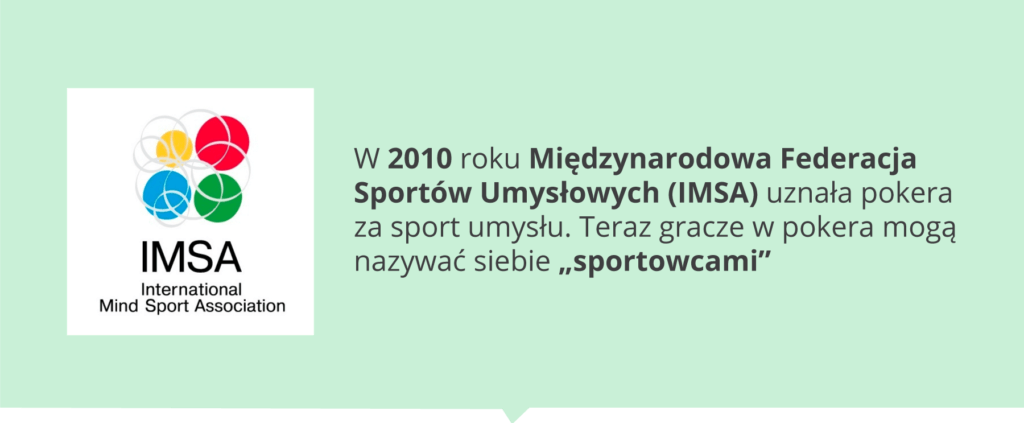 IMSA
International
Mind Sport Association

W 2010 roku Międzynarodowa Federacja Sportów Umysłowych (IMSA) uznała pokera za sport umysłu. Teraz gracze w pokera mogą nazywać siebie „sportowcami”